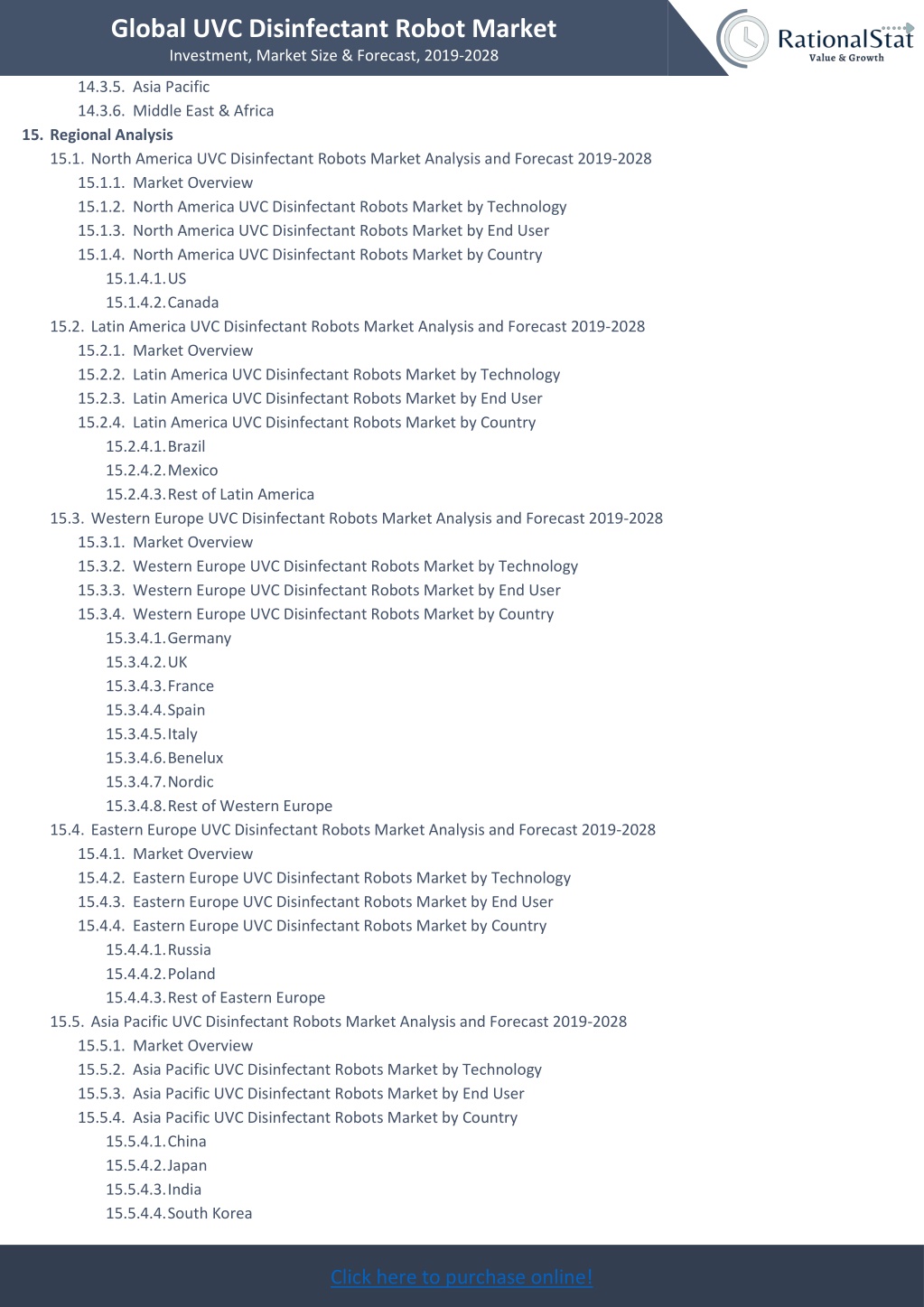 Global UVC Disinfectant Robot Market
Investment, Market Size & Forecast, 2019-2028

RationalStat
Value & Growth

14.3.5. Asia Pacific
14.3.6. Middle East & Africa
15. Regional Analysis
15.1. North America UVC Disinfectant Robots Market Analysis and Forecast 2019-2028
15.1.1. Market Overview
15.1.2. North America UVC Disinfectant Robots Market by Technology
15.1.3. North America UVC Disinfectant Robots Market by End User
15.1.4. North America UVC Disinfectant Robots Market by Country
15.1.4.1. US
15.1.4.2. Canada
15.2. Latin America UVC Disinfectant Robots Market Analysis and Forecast 2019-2028
15.2.1. Market Overview
15.2.2. Latin America UVC Disinfectant Robots Market by Technology
15.2.3. Latin America UVC Disinfectant Robots Market by End User
15.2.4. Latin America UVC Disinfectant Robots Market by Country
15.2.4.1. Brazil
15.2.4.2. Mexico
15.2.4.3. Rest of Latin America
15.3. Western Europe UVC Disinfectant Robots Market Analysis and Forecast 2019-2028
15.3.1. Market Overview
15.3.2. Western Europe UVC Disinfectant Robots Market by Technology
15.3.3. Western Europe UVC Disinfectant Robots Market by End User
15.3.4. Western Europe UVC Disinfectant Robots Market by Country
15.3.4.1. Germany
15.3.4.2. UK
15.3.4.3. France
15.3.4.4. Spain
15.3.4.5. Italy
15.3.4.6. Benelux
15.3.4.7. Nordic
15.3.4.8. Rest of Western Europe
15.4. Eastern Europe UVC Disinfectant Robots Market Analysis and Forecast 2019-2028
15.4.1. Market Overview
15.4.2. Eastern Europe UVC Disinfectant Robots Market by Technology
15.4.3. Eastern Europe UVC Disinfectant Robots Market by End User
15.4.4. Eastern Europe UVC Disinfectant Robots Market by Country
15.4.4.1. Russia
15.4.4.2. Poland
15.4.4.3. Rest of Eastern Europe
15.5. Asia Pacific UVC Disinfectant Robots Market Analysis and Forecast 2019-2028
15.5.1. Market Overview
15.5.2. Asia Pacific UVC Disinfectant Robots Market by Technology
15.5.3. Asia Pacific UVC Disinfectant Robots Market by End User
15.5.4. Asia Pacific UVC Disinfectant Robots Market by Country
15.5.4.1. China
15.5.4.2. Japan
15.5.4.3. India
15.5.4.4. South Korea

Click here to purchase online!